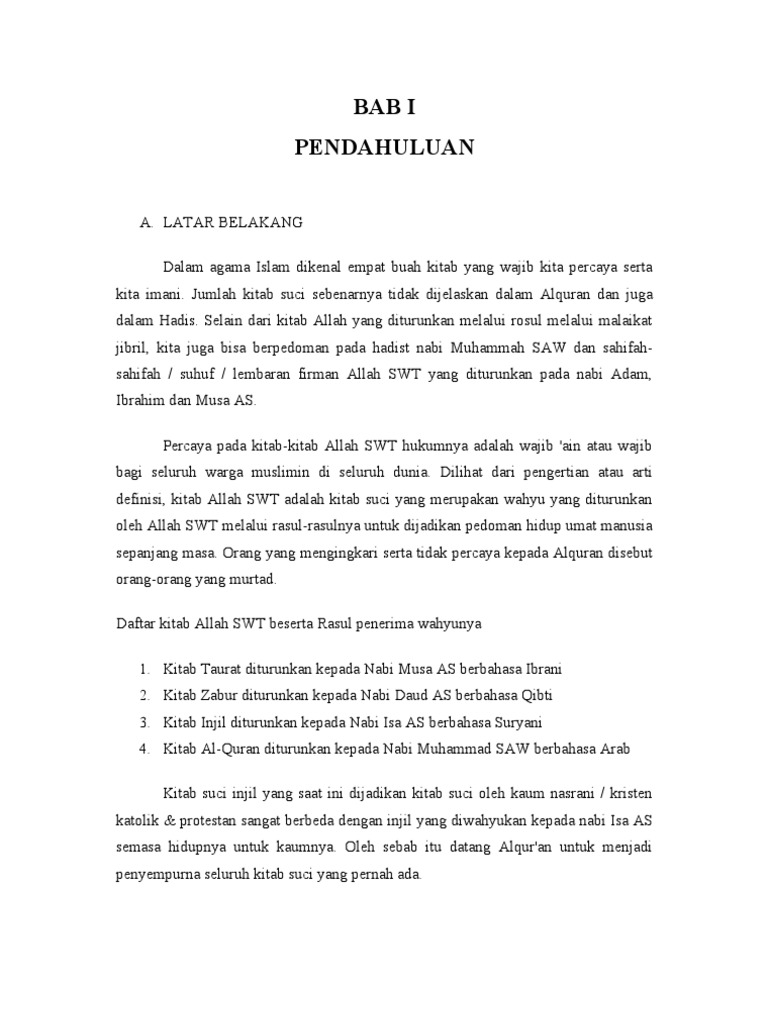 BAB I
PENDAHULUAN

A. LATAR BELAKANG

Dalam agama Islam dikenal empat buah kitab yang wajib kita percaya serta kita imani. Jumlah kitab suci sebenarnya tidak dijelaskan dalam Alquran dan juga dalam Hadis. Selain dari kitab Allah yang diturunkan melalui rosul melalui malaikat jibril, kita juga bisa berpedoman pada hadist nabi Muhammah SAW dan sahifah-sahifah / suhuf / lembaran firman Allah SWT yang diturunkan pada nabi Adam, Ibrahim dan Musa AS.

Percaya pada kitab-kitab Allah SWT hukumnya adalah wajib 'ain atau wajib bagi seluruh warga muslimin di seluruh dunia. Dilihat dari pengertian atau arti definisi, kitab Allah SWT adalah kitab suci yang merupakan wahyu yang diturunkan oleh Allah SWT melalui rasul-rasulnya untuk dijadikan pedoman hidup umat manusia sepanjang masa. Orang yang mengingkari serta tidak percaya kepada Alquran disebut orang-orang yang murtad.

Daftar kitab Allah SWT beserta Rasul penerima wahyunya

1. Kitab Taurat diturunkan kepada Nabi Musa AS berbahasa Ibrani
2. Kitab Zabur diturunkan kepada Nabi Daud AS berbahasa Qibti
3. Kitab Injil diturunkan kepada Nabi Isa AS berbahasa Suryani
4. Kitab Al-Quran diturunkan kepada Nabi Muhammad SAW berbahasa Arab

Kitab suci injil yang saat ini dijadikan kitab suci oleh kaum nasrani / kristen katolik & protestan sangat berbeda dengan injil yang diwahyukan kepada nabi Isa AS semasa hidupnya untuk kaumnya. Oleh sebab itu datang Alqur'an untuk menjadi penyempurna seluruh kitab suci yang pernah ada.